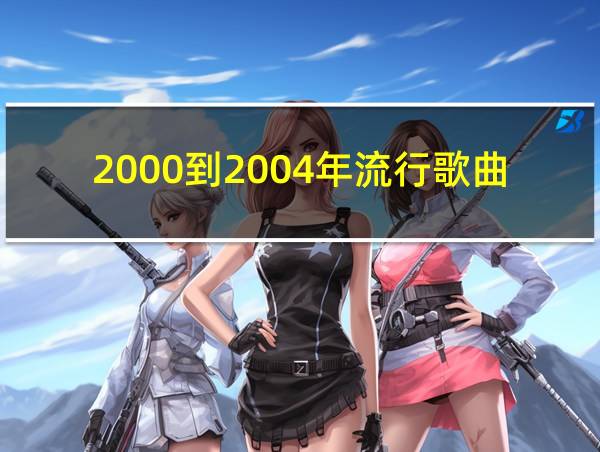 2000到2004年流行歌曲